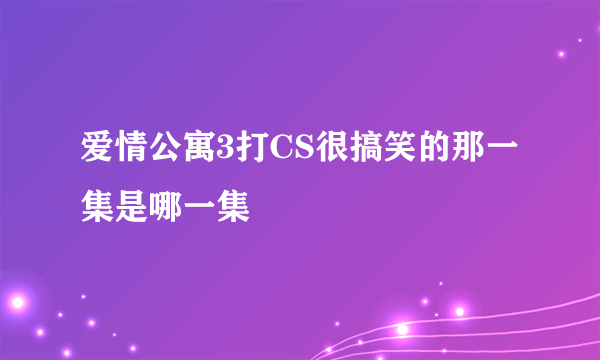 爱情公寓3打CS很搞笑的那一集是哪一集